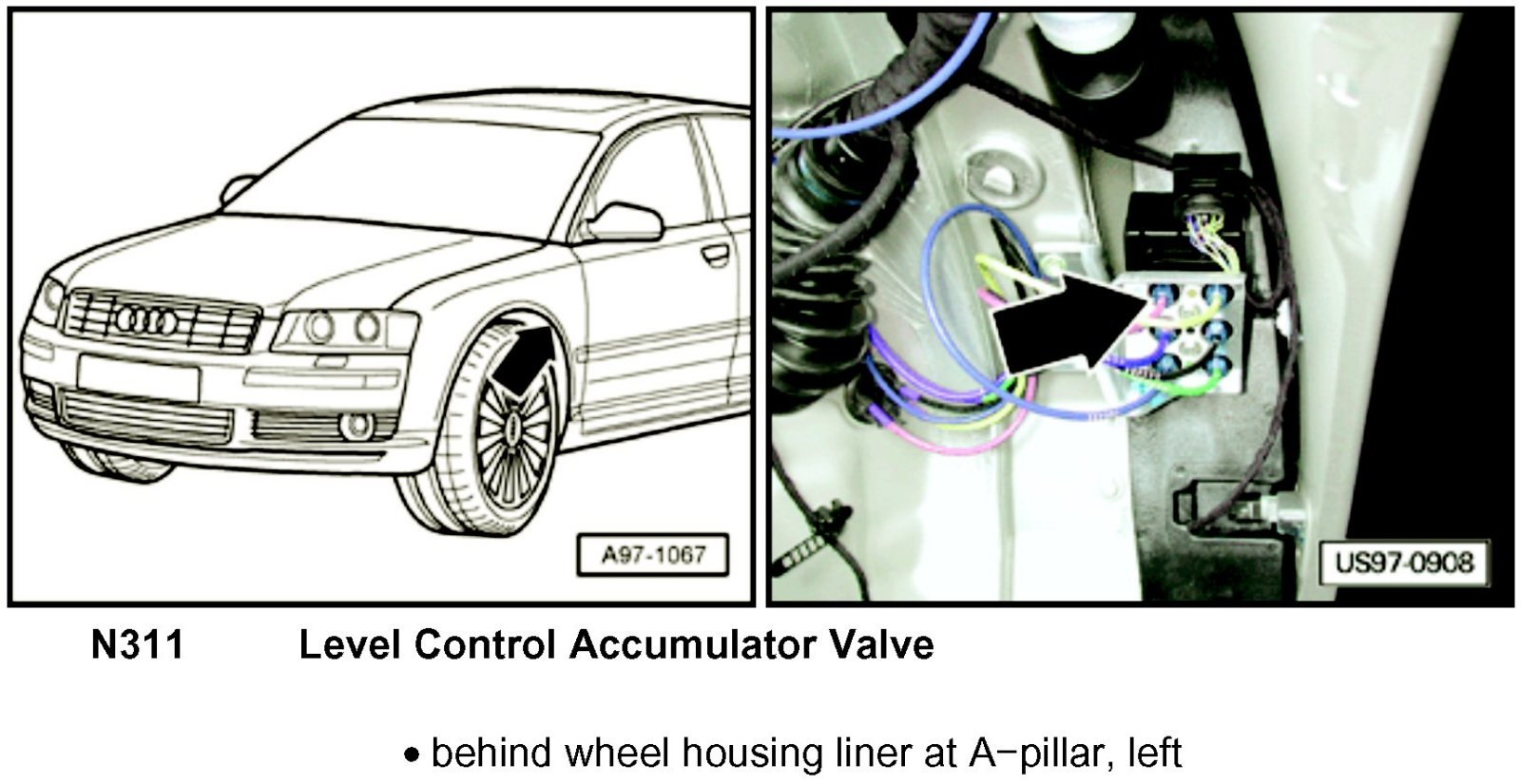 A97-1067

US97-0908

N311 Level Control Accumulator Valve

• behind wheel housing liner at A-pillar, left